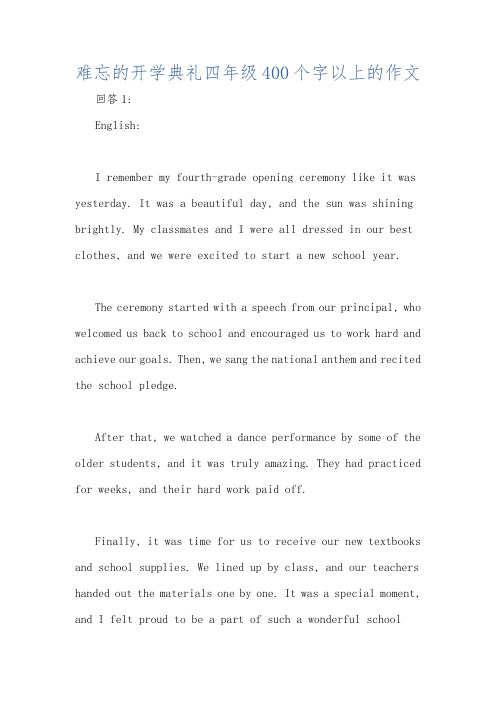 难忘的开学典礼四年级400个字以上的作文

回答1:

English:

I remember my fourth-grade opening ceremony like it was yesterday. It was a beautiful day, and the sun was shining brightly. My classmates and I were all dressed in our best clothes, and we were excited to start a new school year.

The ceremony started with a speech from our principal, who welcomed us back to school and encouraged us to work hard and achieve our goals. Then, we sang the national anthem and recited the school pledge.

After that, we watched a dance performance by some of the older students, and it was truly amazing. They had practiced for weeks, and their hard work paid off.

Finally, it was time for us to receive our new textbooks and school supplies. We lined up by class, and our teachers handed out the materials one by one. It was a special moment, and I felt proud to be a part of such a wonderful school